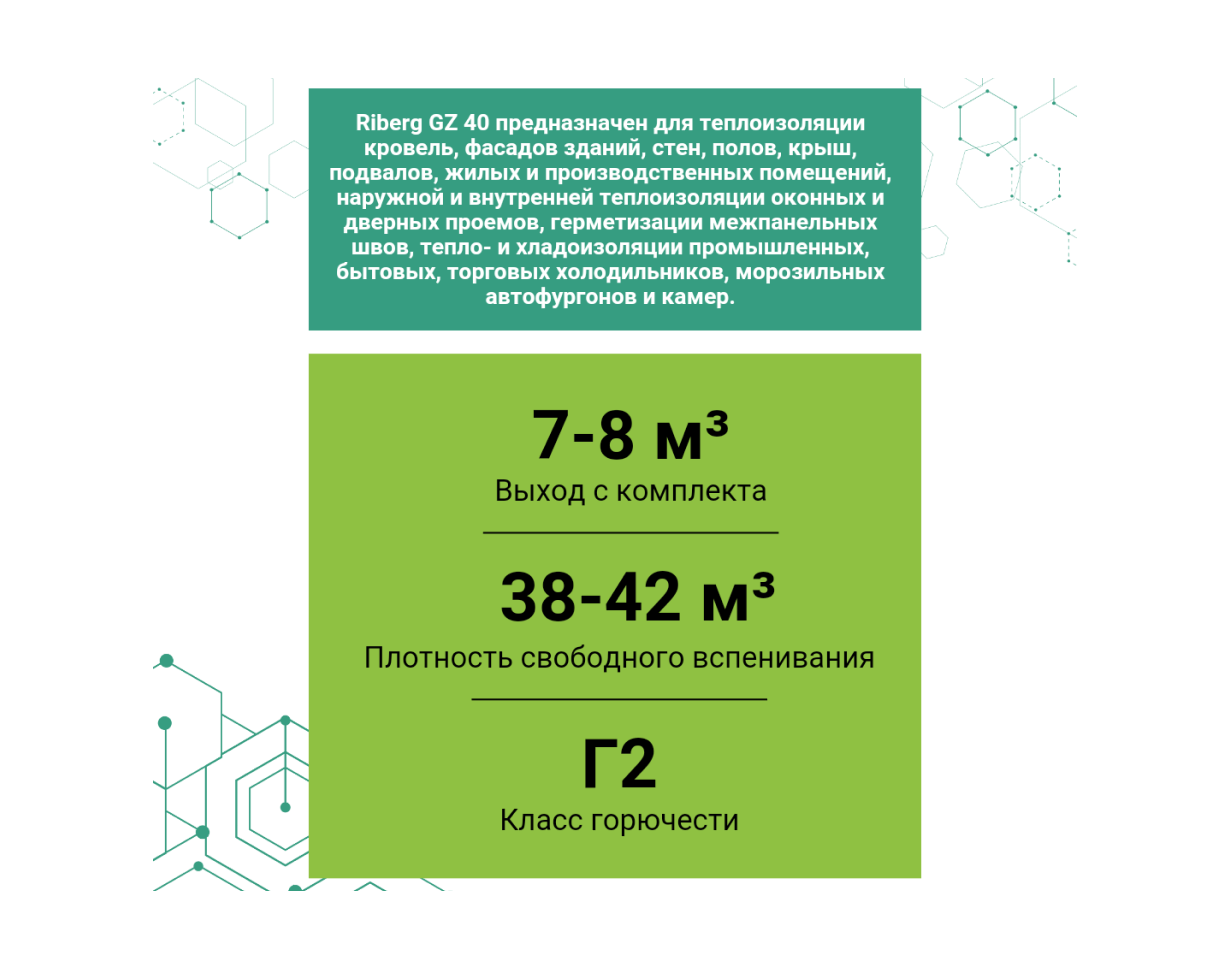 Riberg GZ 40 предназначен для теплоизоляции кровель, фасадов зданий, стен, полов, крыш, подвалов, жилых и производственных помещений, наружной и внутренней теплоизоляции оконных и дверных проемов, герметизации межпанельных швов, тепло- и хладоизоляции промышленных, бытовых, торговых холодильников, морозильных автофургонов и камер.

7-8 м³
Выход с комплекта

38-42 м³
Плотность свободного вспенивания

Г2
Класс горючести